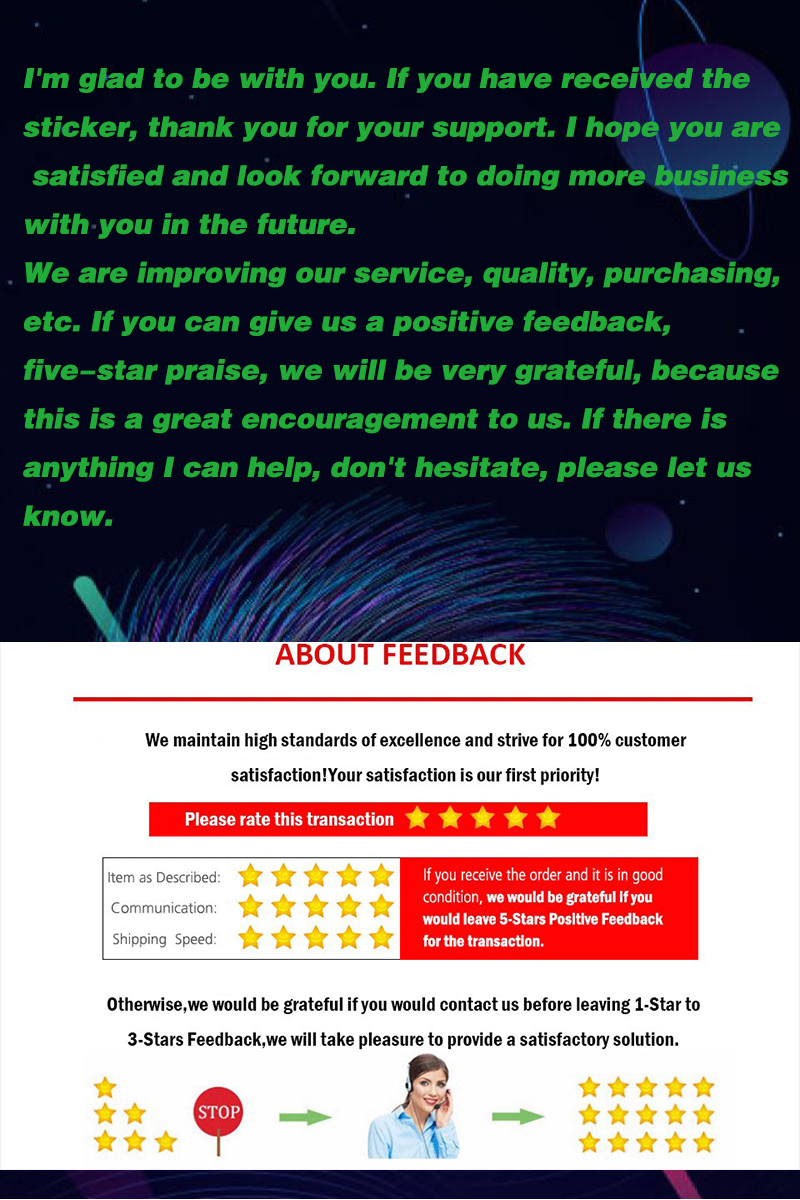 I'm glad to be with you. If you have received the sticker, thank you for your support. I hope you are satisfied and look forward to doing more business with you in the future.
We are improving our service, quality, purchasing, etc. If you can give us a positive feedback, five-star praise, we will be very grateful, because this is a great encouragement to us. If there is anything I can help, don't hesitate, please let us know.

ABOUT FEEDBACK

We maintain high standards of excellence and strive for 100% customer satisfaction!Your satisfaction is our first priority!

Please rate this transaction

Item as Described:
Communication:
Shipping Speed:

If you receive the order and it is in good condition, we would be grateful if you would leave 5-Stars Positive Feedback for the transaction.

Otherwise,we would be grateful if you would contact us before leaving 1-Star to 3-Stars Feedback,we will take pleasure to provide a satisfactory solution.

STOP